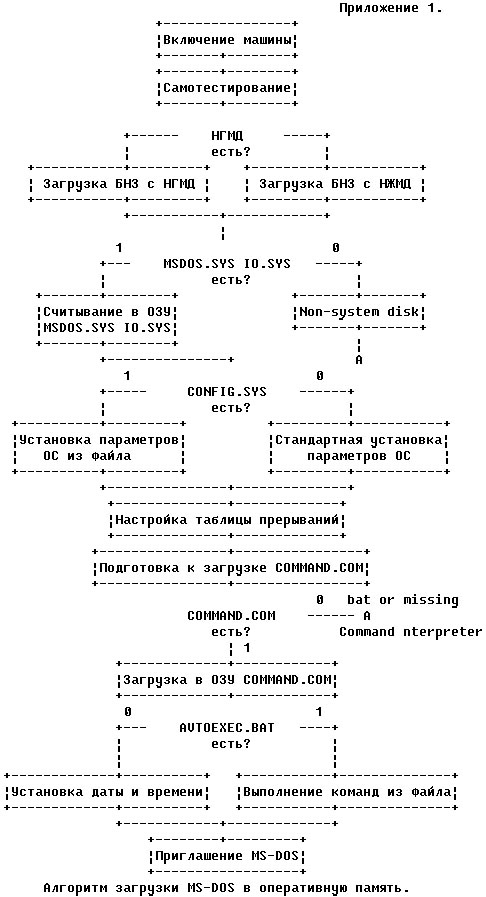 Приложение 1.

Включение машины

Самотестирование

НГМД
есть?

Загрузка БНЗ с НГМД

Загрузка БНЗ с НЖМД

1

0

MSDOS.SYS IO.SYS
есть?

Считывание в ОЗУ
MSDOS.SYS IO.SYS

Non-system disk

A

1

0

CONFIG.SYS
есть?

Установка параметров
ОС из файла

Стандартная установка
параметров ОС

Настройка таблицы прерываний

Подготовка к загрузке COMMAND.COM

0 bat or missing

COMMAND.COM
есть?

A
Command nterpreter

1

Загрузка в ОЗУ COMMAND.COM

0

1

AUTOEXEC.BAT
есть?

Установка даты и времени

Выполнение команд из файла

Приглашение MS-DOS

Алгоритм загрузки MS-DOS в оперативную память.